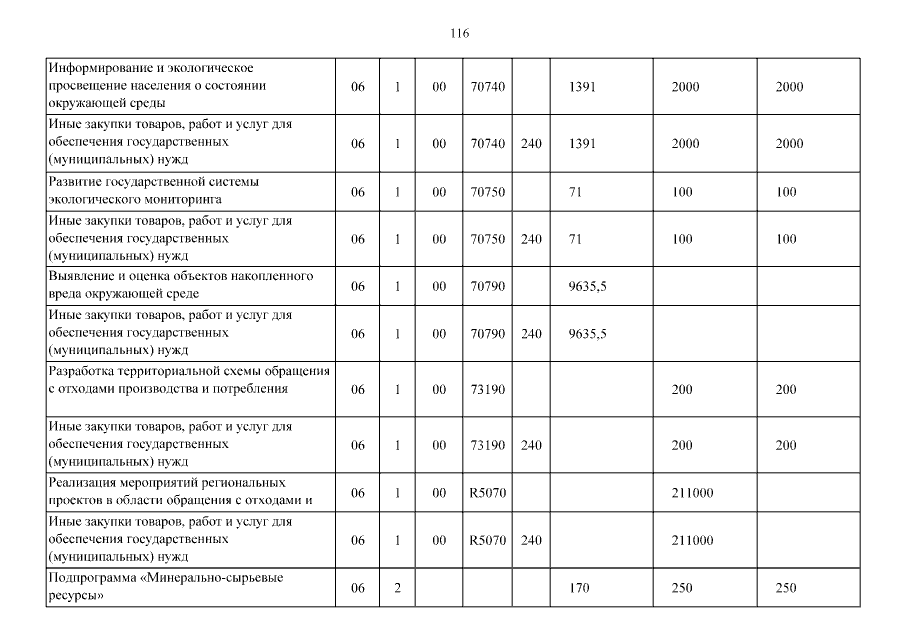 116

| Информирование и экологическое просвещение населения о состоянии окружающей среды | 06 | 1 | 00 | 70740 | | 1391 | 2000 | 2000 |
|---|---|---|---|---|---|---|---|---|
| Иные закупки товаров, работ и услуг для обеспечения государственных (муниципальных) нужд | 06 | 1 | 00 | 70740 | 240 | 1391 | 2000 | 2000 |
| Развитие государственной системы экологического мониторинга | 06 | 1 | 00 | 70750 | | 71 | 100 | 100 |
| Иные закупки товаров, работ и услуг для обеспечения государственных (муниципальных) нужд | 06 | 1 | 00 | 70750 | 240 | 71 | 100 | 100 |
| Выявление и оценка объектов накопленного вреда окружающей среде | 06 | 1 | 00 | 70790 | | 9635,5 | | |
| Иные закупки товаров, работ и услуг для обеспечения государственных (муниципальных) нужд | 06 | 1 | 00 | 70790 | 240 | 9635,5 | | |
| Разработка территориальной схемы обращения с отходами производства и потребления | 06 | 1 | 00 | 73190 | | | 200 | 200 |
| Иные закупки товаров, работ и услуг для обеспечения государственных (муниципальных) нужд | 06 | 1 | 00 | 73190 | 240 | | 200 | 200 |
| Реализация мероприятий региональных проектов в области обращения с отходами и | 06 | 1 | 00 | R5070 | | | 211000 | |
| Иные закупки товаров, работ и услуг для обеспечения государственных (муниципальных) нужд | 06 | 1 | 00 | R5070 | 240 | | 211000 | |
| Подпрограмма «Минерально-сырьевые ресурсы» | 06 | 2 | | | | 170 | 250 | 250 |